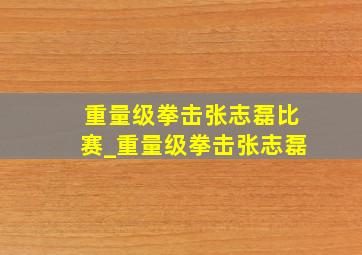 重量级拳击张志磊比赛_重量级拳击张志磊